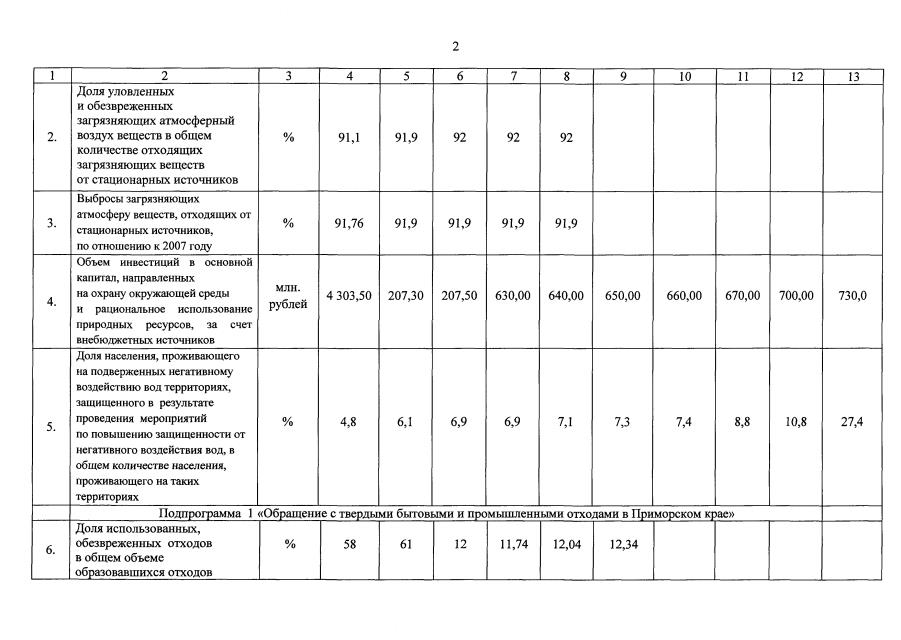 2

| 1 | 2 | 3 | 4 | 5 | 6 | 7 | 8 | 9 | 10 | 11 | 12 | 13 |
|---|---|---|---|---|---|---|---|---|---|---|---|---|
| 2. | Доля уловленных и обезвреженных загрязняющих атмосферный воздух веществ в общем количестве отходящих загрязняющих веществ от стационарных источников | % | 91,1 | 91,9 | 92 | 92 | 92 | | | | | |
| 3. | Выбросы загрязняющих атмосферу веществ, отходящих от стационарных источников, по отношению к 2007 году | % | 91,76 | 91,9 | 91,9 | 91,9 | 91,9 | | | | | |
| 4. | Объем инвестиций в основной капитал, направленных на охрану окружающей среды и рациональное использование природных ресурсов, за счет внебюджетных источников | млн. рублей | 4 303,50 | 207,30 | 207,50 | 630,00 | 640,00 | 650,00 | 660,00 | 670,00 | 700,00 | 730,0 |
| 5. | Доля населения, проживающего на подверженных негативному воздействию вод территориях, защищенного в результате проведения мероприятий по повышению защищенности от негативного воздействия вод, в общем количестве населения, проживающего на таких территориях | % | 4,8 | 6,1 | 6,9 | 6,9 | 7,1 | 7,3 | 7,4 | 8,8 | 10,8 | 27,4 |
| | Подпрограмма 1 «Обращение с твердыми бытовыми и промышленными отходами в Приморском крае» | | | | | | | | | | | |
| 6. | Доля использованных, обезвреженных отходов в общем объеме образовавшихся отходов | % | 58 | 61 | 12 | 11,74 | 12,04 | 12,34 | | | | |